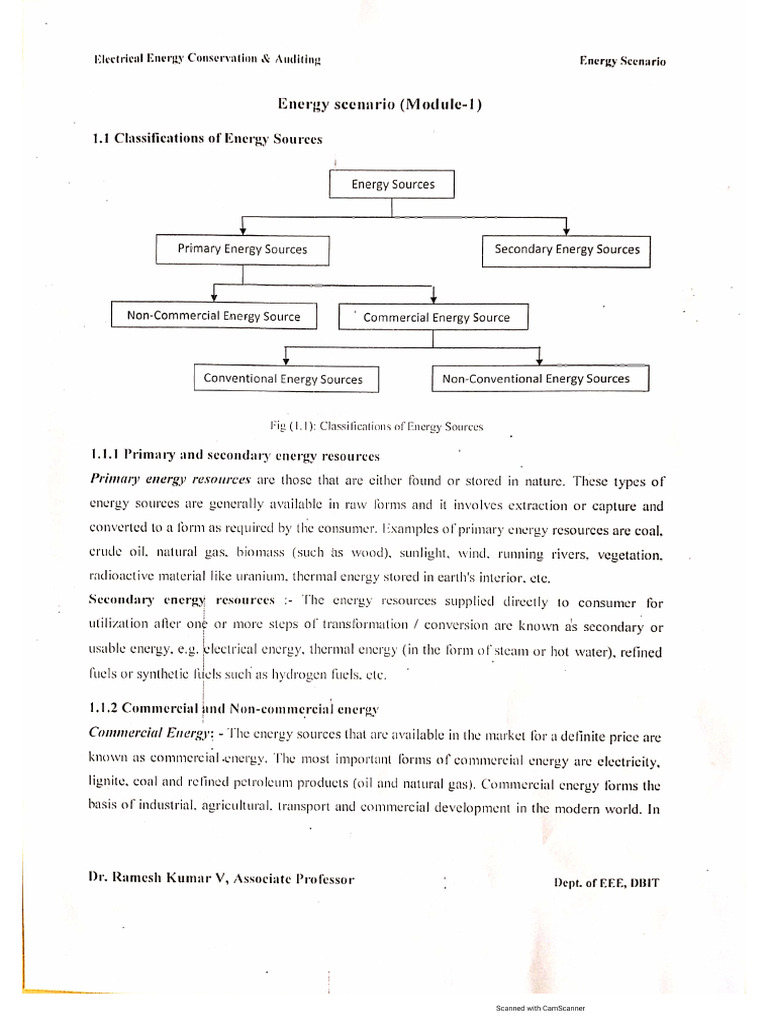 Electrical Energy Conservation & Auditing

Energy Scenario

Energy scenario (Module-1)

1.1 Classifications of Energy Sources

Energy Sources

Primary Energy Sources

Secondary Energy Sources

Non-Commercial Energy Source

Commercial Energy Source

Conventional Energy Sources

Non-Conventional Energy Sources

Fig (1.1): Classifications of Energy Sources

1.1.1 Primary and secondary energy resources

Primary energy resources are those that are either found or stored in nature. These types of energy sources are generally available in raw forms and it involves extraction or capture and converted to a form as required by the consumer. Examples of primary energy resources are coal, crude oil, natural gas, biomass (such as wood), sunlight, wind, running rivers, vegetation, radioactive material like uranium, thermal energy stored in earth's interior, etc.

Secondary energy resources :- The energy resources supplied directly to consumer for utilization after one or more steps of transformation / conversion are known as secondary or usable energy, e.g. electrical energy, thermal energy (in the form of steam or hot water), refined fuels or synthetic fuels such as hydrogen fuels, etc.

1.1.2 Commercial and Non-commercial energy

Commercial Energy: - The energy sources that are available in the market for a definite price are known as commercial energy. The most important forms of commercial energy are electricity, lignite, coal and refined petroleum products (oil and natural gas). Commercial energy forms the basis of industrial, agricultural, transport and commercial development in the modern world. In

Dr. Ramesh Kumar V, Associate Professor

Dept. of EEE, DBIT

Scanned with CamScanner